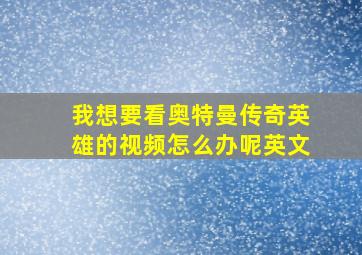 我想要看奥特曼传奇英雄的视频怎么办呢英文